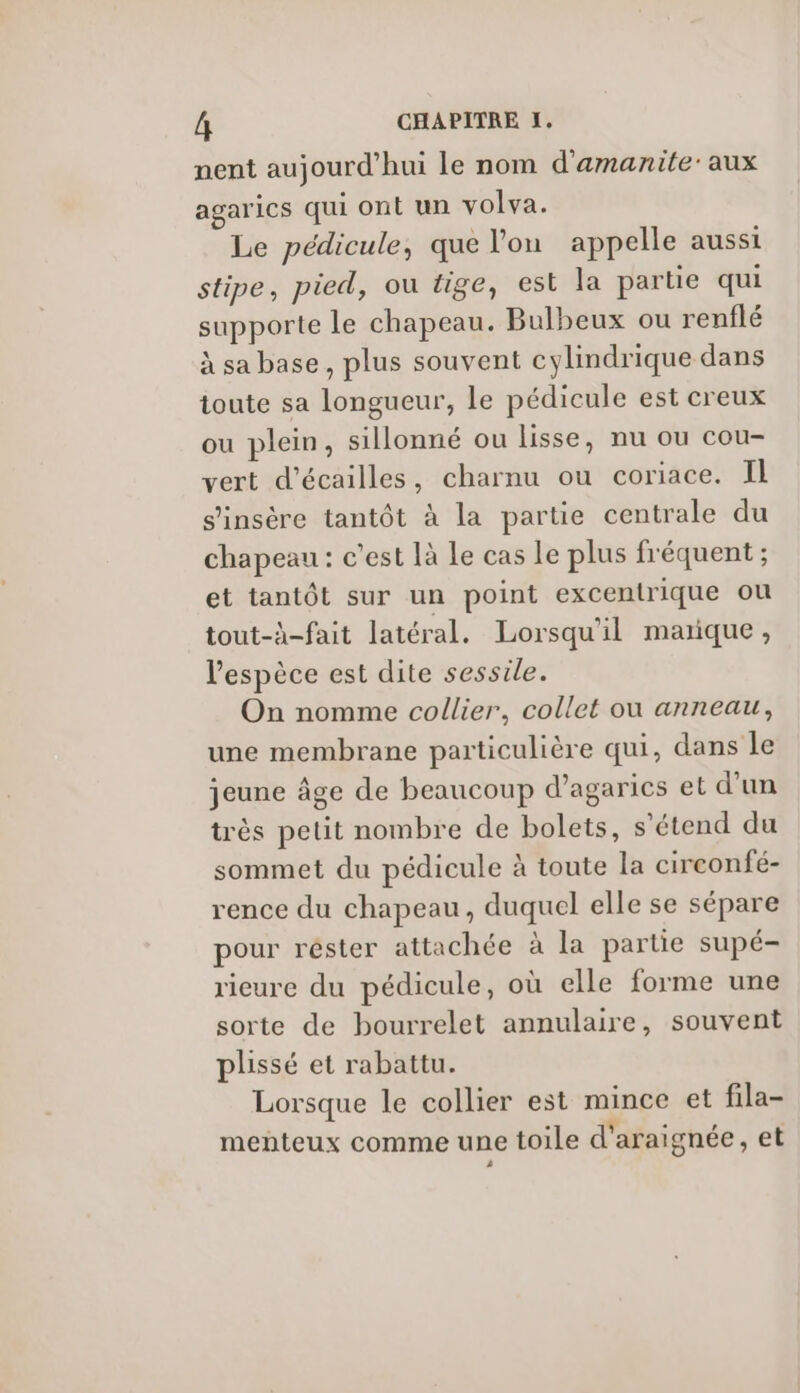 4 CHAPITRE I.

nent aujourd'hui le nom d'amanite aux agarics qui ont un volva.

Le pédicule, que l'on appelle aussi stipe, pied, ou tige, est la partie qui supporte le chapeau. Bulbeux ou renflé à sa base, plus souvent cylindrique dans toute sa longueur, le pédicule est creux ou plein, sillonné ou lisse, nu ou couvert d'écailles, charnu ou coriace. Il s'insère tantôt à la partie centrale du chapeau : c'est là le cas le plus fréquent ; et tantôt sur un point excentrique ou tout-à-fait latéral. Lorsqu'il manque, l'espèce est dite sessile.

On nomme collier, collet ou anneau, une membrane particulière qui, dans le jeune âge de beaucoup d'agarics et d'un très petit nombre de bolets, s'étend du sommet du pédicule à toute la circonférence du chapeau, duquel elle se sépare pour rester attachée à la partie supérieure du pédicule, où elle forme une sorte de bourrelet annulaire, souvent plissé et rabattu.

Lorsque le collier est mince et filamenteux comme une toile d'araignée, et